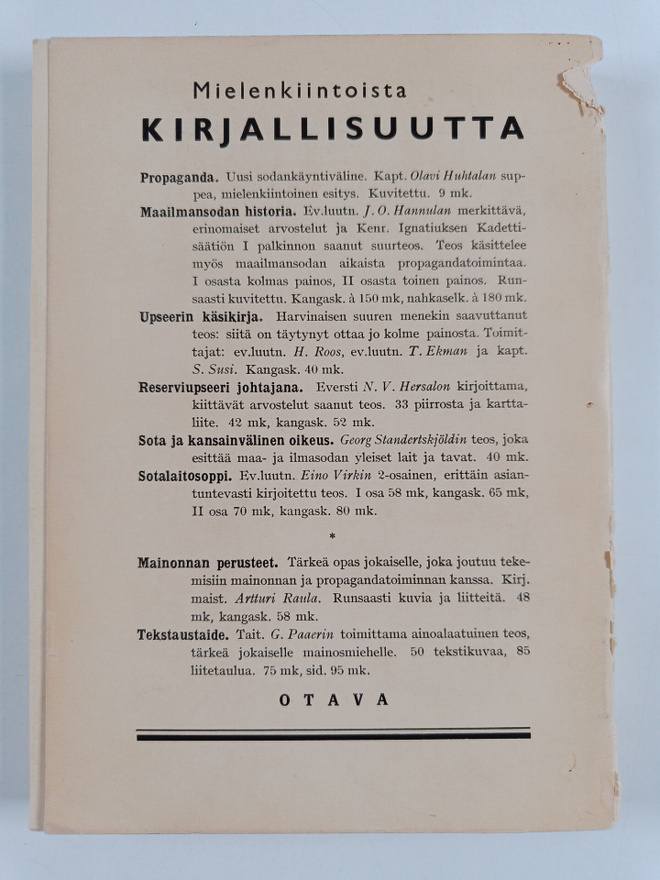 Mielenkiintoista
KIRJALLISUUTTA

Propaganda. Uusi sodankäyntiväline. Kapt. Olavi Huhtalan suppea, mielenkiintoinen esitys. Kuvitettu. 9 mk.

Maailmansodan historia. Ev.luutn. J. O. Hannulan merkittävä, erinomaiset arvostelut ja Kenr. Ignatiuksen Kadettisäätiön I palkinnon saanut suurteos. Teos käsittelee myös maailmansodan aikaista propagandatoimintaa. I osasta kolmas painos, II osasta toinen painos. Runsaasti kuvitettu. Kangask. à 150 mk, nahkaselk. à 180 mk.

Upseerin käsikirja. Harvinaisen suuren menekin saavuttanut teos: siitä on täytynyt ottaa jo kolme painosta. Toimittajat: ev.luutn. H. Roos, ev.luutn. T. Ekman ja kapt. S. Susi. Kangask. 40 mk.

Reserviupseeri johtajana. Eversti N. V. Hersalon kirjoittama, kiittävät arvostelut saanut teos. 33 piirrosta ja karttaliite. 42 mk, kangask. 52 mk.

Sota ja kansainvälinen oikeus. Georg Standertskjöldin teos, joka esittää maa- ja ilmasodan yleiset lait ja tavat. 40 mk.

Sotalaitosoppi. Ev.luutn. Eino Virkin 2-osainen, erittäin asiantuntevasti kirjoitettu teos. I osa 58 mk, kangask. 65 mk, II osa 70 mk, kangask. 80 mk.

*

Mainonnan perusteet. Tärkeä opas jokaiselle, joka joutuu tekemisiin mainonnan ja propagandatoiminnan kanssa. Kirj. maist. Artturi Raula. Runsaasti kuvia ja liitteitä. 48 mk, kangask. 58 mk.

Tekstaustaide. Tait. G. Paaerin toimittama ainoalaatuinen teos, tärkeä jokaiselle mainosmiehelle. 50 tekstikuvaa, 85 liitetaulua. 75 mk, sid. 95 mk.

OTAVA